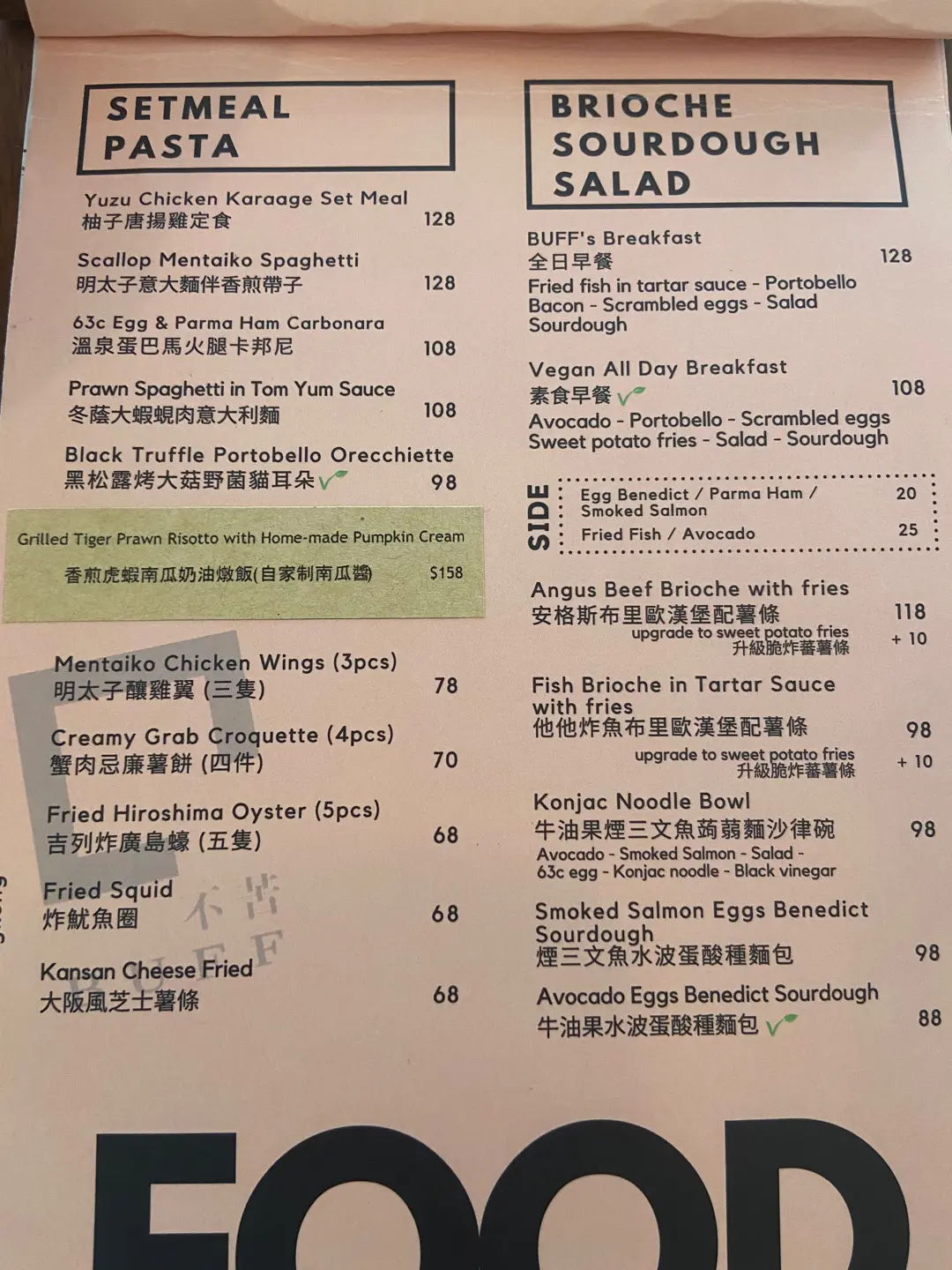 SETMEAL
PASTA

Yuzu Chicken Karaage Set Meal
柚子唐揚雞定食 128

Scallop Mentaiko Spaghetti
明太子意大麵伴香煎帶子 128

63c Egg & Parma Ham Carbonara
溫泉蛋巴馬火腿卡邦尼 108

Prawn Spaghetti in Tom Yum Sauce
冬蔭大蝦蜆肉意大利麵 108

Black Truffle Portobello Orecchiette
黑松露烤大菇野菌貓耳朵 98

Grilled Tiger Prawn Risotto with Home-made Pumpkin Cream
香煎虎蝦南瓜奶油燉飯(自家制南瓜醬) $158

Mentaiko Chicken Wings (3pcs)
明太子釀雞翼 (三隻) 78

Creamy Grab Croquette (4pcs)
蟹肉忌廉薯餅 (四件) 70

Fried Hiroshima Oyster (5pcs)
吉列炸廣島蠔 (五隻) 68

Fried Squid
炸魷魚圈 68

Kansan Cheese Fried
大阪風芝士薯條 68

BRIOCHE
SOURDOUGH
SALAD

BUFF's Breakfast
全日早餐 128
Fried fish in tartar sauce - Portobello
Bacon - Scrambled eggs - Salad
Sourdough

Vegan All Day Breakfast
素食早餐 108
Avocado - Portobello - Scrambled eggs
Sweet potato fries - Salad - Sourdough

SIDE
Egg Benedict / Parma Ham / Smoked Salmon 20
Fried Fish / Avocado 25

Angus Beef Brioche with fries
安格斯布里歐漢堡配薯條 118
upgrade to sweet potato fries
升級脆炸蕃薯條 + 10

Fish Brioche in Tartar Sauce with fries
他他炸魚布里歐漢堡配薯條 98
upgrade to sweet potato fries
升級脆炸蕃薯條 + 10

Konjac Noodle Bowl
牛油果煙三文魚蒟蒻麵沙律碗 98
Avocado - Smoked Salmon - Salad -
63c egg - Konjac noodle - Black vinegar

Smoked Salmon Eggs Benedict Sourdough
煙三文魚水波蛋酸種麵包 98

Avocado Eggs Benedict Sourdough
牛油果水波蛋酸種麵包 88

FOOD

不苦
BUFF